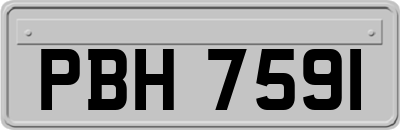 PBH 7591